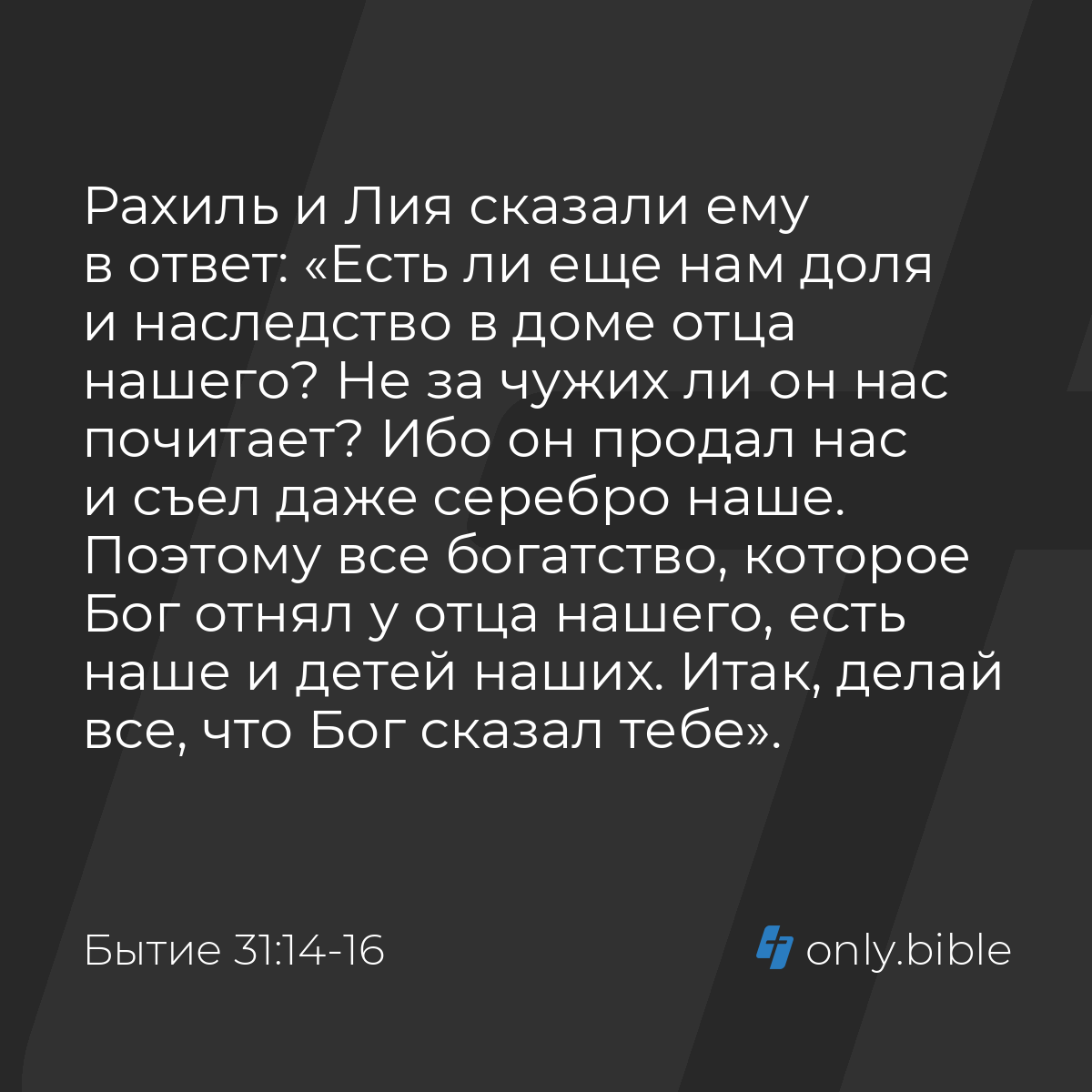 Рахиль и Лия сказали ему в ответ: «Есть ли еще нам доля и наследство в доме отца нашего? Не за чужих ли он нас почитает? Ибо он продал нас и съел даже серебро наше. Поэтому все богатство, которое Бог отнял у отца нашего, есть наше и детей наших. Итак, делай все, что Бог сказал тебе».

Бытие 31:14-16

only.bible